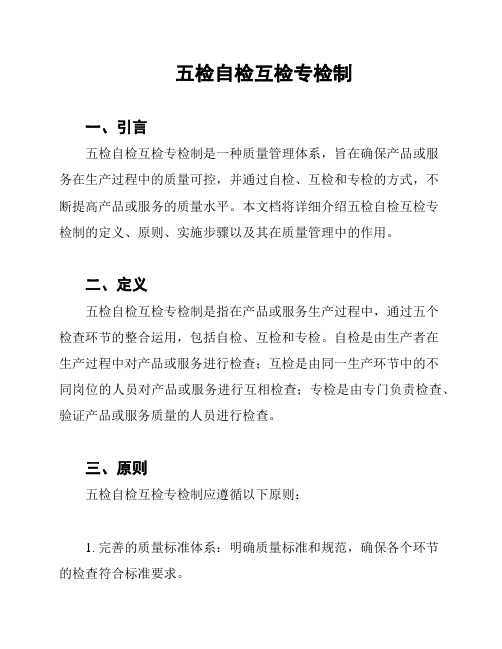 五检自检互检专检制

一、引言

五检自检互检专检制是一种质量管理体系，旨在确保产品或服务在生产过程中的质量可控，并通过自检、互检和专检的方式，不断提高产品或服务的质量水平。本文档将详细介绍五检自检互检专检制的定义、原则、实施步骤以及其在质量管理中的作用。

二、定义

五检自检互检专检制是指在产品或服务生产过程中，通过五个检查环节的整合运用，包括自检、互检和专检。自检是由生产者在生产过程中对产品或服务进行检查；互检是由同一生产环节中的不同岗位的人员对产品或服务进行互相检查；专检是由专门负责检查、验证产品或服务质量的人员进行检查。

三、原则

五检自检互检专检制应遵循以下原则：

1. 完善的质量标准体系：明确质量标准和规范，确保各个环节的检查符合标准要求。